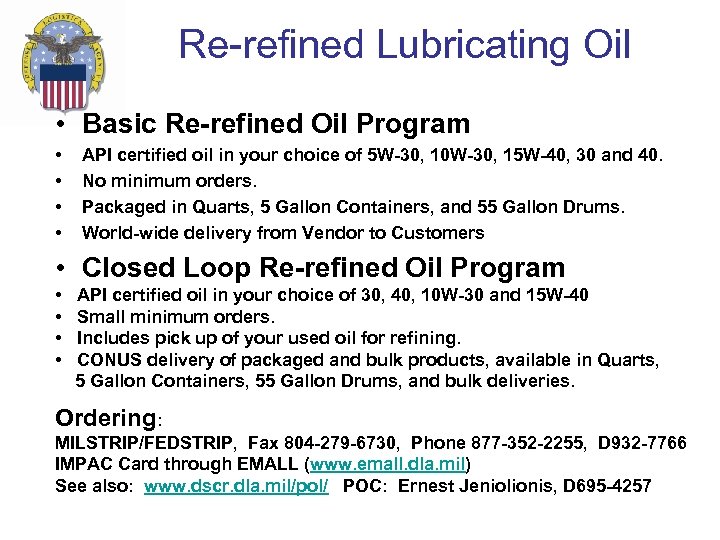 Re-refined Lubricating Oil

• Basic Re-refined Oil Program
• API certified oil in your choice of 5W-30, 10W-30, 15W-40, 30 and 40.
• No minimum orders.
• Packaged in Quarts, 5 Gallon Containers, and 55 Gallon Drums.
• World-wide delivery from Vendor to Customers

• Closed Loop Re-refined Oil Program
• API certified oil in your choice of 30, 40, 10W-30 and 15W-40
• Small minimum orders.
• Includes pick up of your used oil for refining.
• CONUS delivery of packaged and bulk products, available in Quarts, 5 Gallon Containers, 55 Gallon Drums, and bulk deliveries.

Ordering:
MILSTRIP/FEDSTRIP, Fax 804-279-6730, Phone 877-352-2255, D932-7766
IMPAC Card through EMALL (www.emall.dla.mil)
See also: www.dscr.dla.mil/pol/ POC: Ernest Jeniolionis, D695-4257